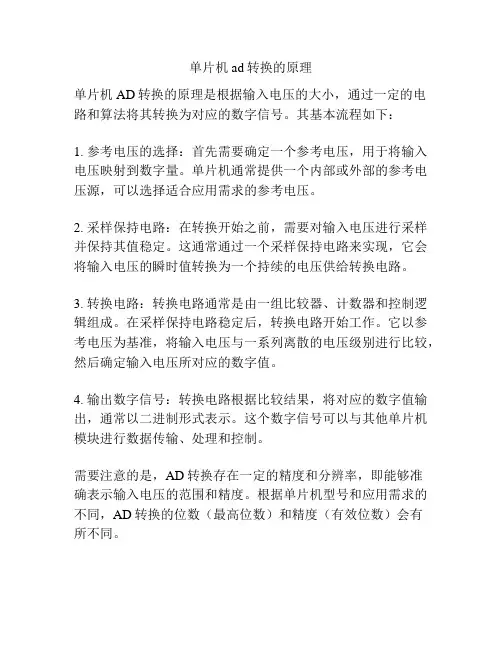 单片机 ad 转换的原理

单片机 AD 转换的原理是根据输入电压的大小，通过一定的电路和算法将其转换为对应的数字信号。其基本流程如下：

1. 参考电压的选择：首先需要确定一个参考电压，用于将输入电压映射到数字量。单片机通常提供一个内部或外部的参考电压源，可以选择适合应用需求的参考电压。

2. 采样保持电路：在转换开始之前，需要对输入电压进行采样并保持其值稳定。这通常通过一个采样保持电路来实现，它会将输入电压的瞬时值转换为一个持续的电压供给转换电路。

3. 转换电路：转换电路通常是由一组比较器、计数器和控制逻辑组成。在采样保持电路稳定后，转换电路开始工作。它以参考电压为基准，将输入电压与一系列离散的电压级别进行比较，然后确定输入电压所对应的数字值。

4. 输出数字信号：转换电路根据比较结果，将对应的数字值输出，通常以二进制形式表示。这个数字信号可以与其他单片机模块进行数据传输、处理和控制。

需要注意的是，AD 转换存在一定的精度和分辨率，即能够准确表示输入电压的范围和精度。根据单片机型号和应用需求的不同，AD 转换的位数（最高位数）和精度（有效位数）会有所不同。